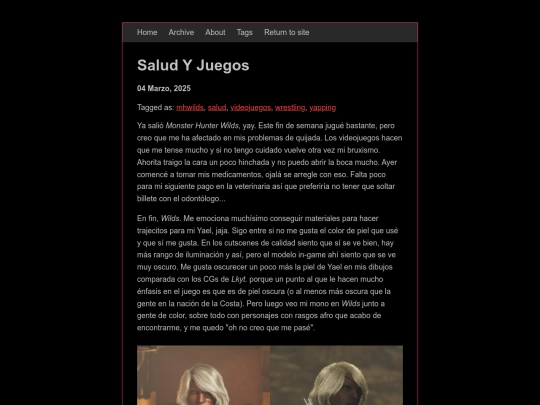 Home Archive About Tags Return to site

Salud Y Juegos

04 Marzo, 2025

Tagged as: mhwilds, salud, videojuegos, wrestling, yapping

Ya salió Monster Hunter Wilds, yay. Este fin de semana jugué bastante, pero creo que me ha afectado en mis problemas de quijada. Los videojuegos hacen que me tense mucho y si no tengo cuidado vuelve otra vez mi bruxismo. Ahorita traigo la cara un poco hinchada y no puedo abrir la boca mucho. Ayer comencé a tomar mis medicamentos, ojalá se arregle con eso. Falta poco para mi siguiente pago en la veterinaria así que preferiría no tener que soltar billete con el odontólogo...

En fin, Wilds. Me emociona muchísimo conseguir materiales para hacer trajecitos para mi Yael, jaja. Sigo entre si no me gusta el color de piel que usé y que sí me gusta. En los cutscenes de calidad siento que sí se ve bien, hay más rango de iluminación y así, pero el modelo in-game ahí siento que se ve muy oscuro. Me gusta oscurecer un poco más la piel de Yael en mis dibujos comparada con los CGs de Lkyt. porque un punto al que le hacen mucho énfasis en el juego es que es de piel oscura (o al menos más oscura que la gente en la nación de la Costa). Pero luego veo mi mono en Wilds junto a gente de color, sobre todo con personajes con rasgos afro que acabo de encontrarme, y me quedo "oh no creo que me pasé".